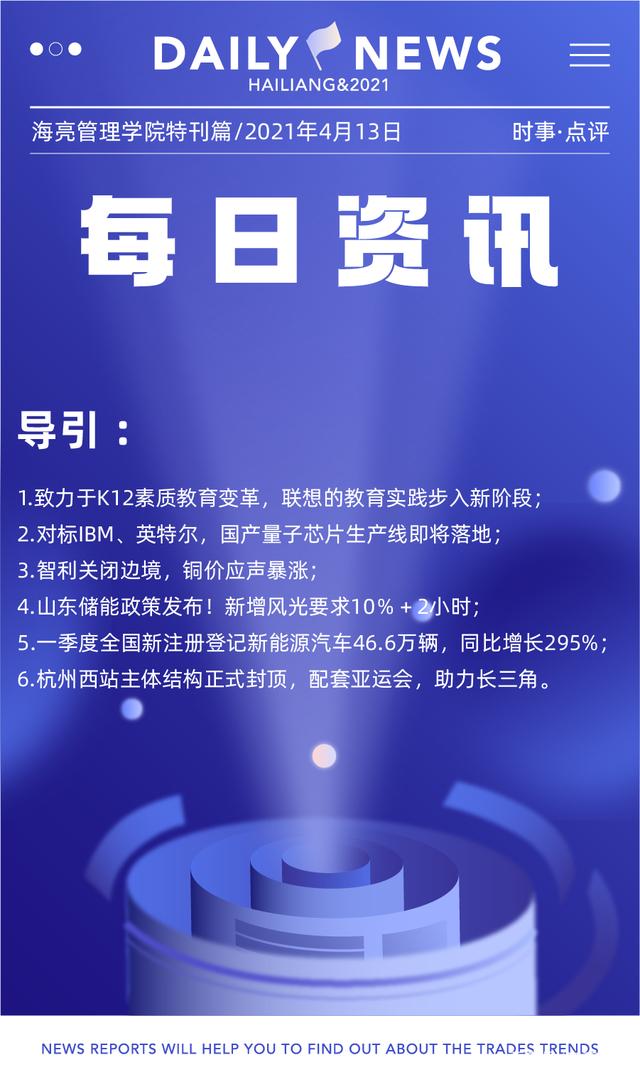 DAILY NEWS
HAILIANG&2021

海亮管理学院特刊篇/2021年4月13日 时事·点评

每日资讯

导引：

1.致力于K12素质教育变革，联想的教育实践步入新阶段；
2.对标IBM、英特尔，国产量子芯片生产线即将落地；
3.智利关闭边境，铜价应声暴涨；
4.山东储能政策发布！新增风光要求10% + 2小时；
5.一季度全国新注册登记新能源汽车46.6万辆，同比增长295%；
6.杭州西站主体结构正式封顶，配套亚运会，助力长三角。

NEWS REPORTS WILL HELP YOU TO FIND OUT ABOUT THE TRADES TRENDS